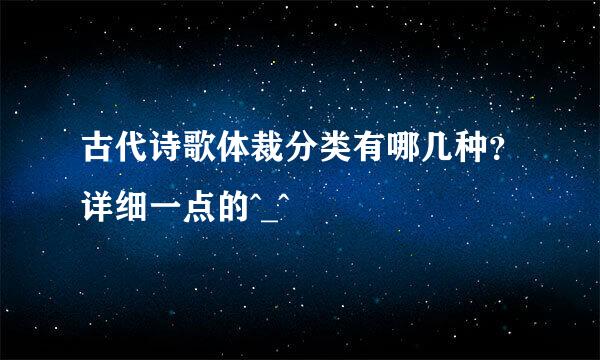 古代诗歌体裁分类有哪几种?详细一点的^_^